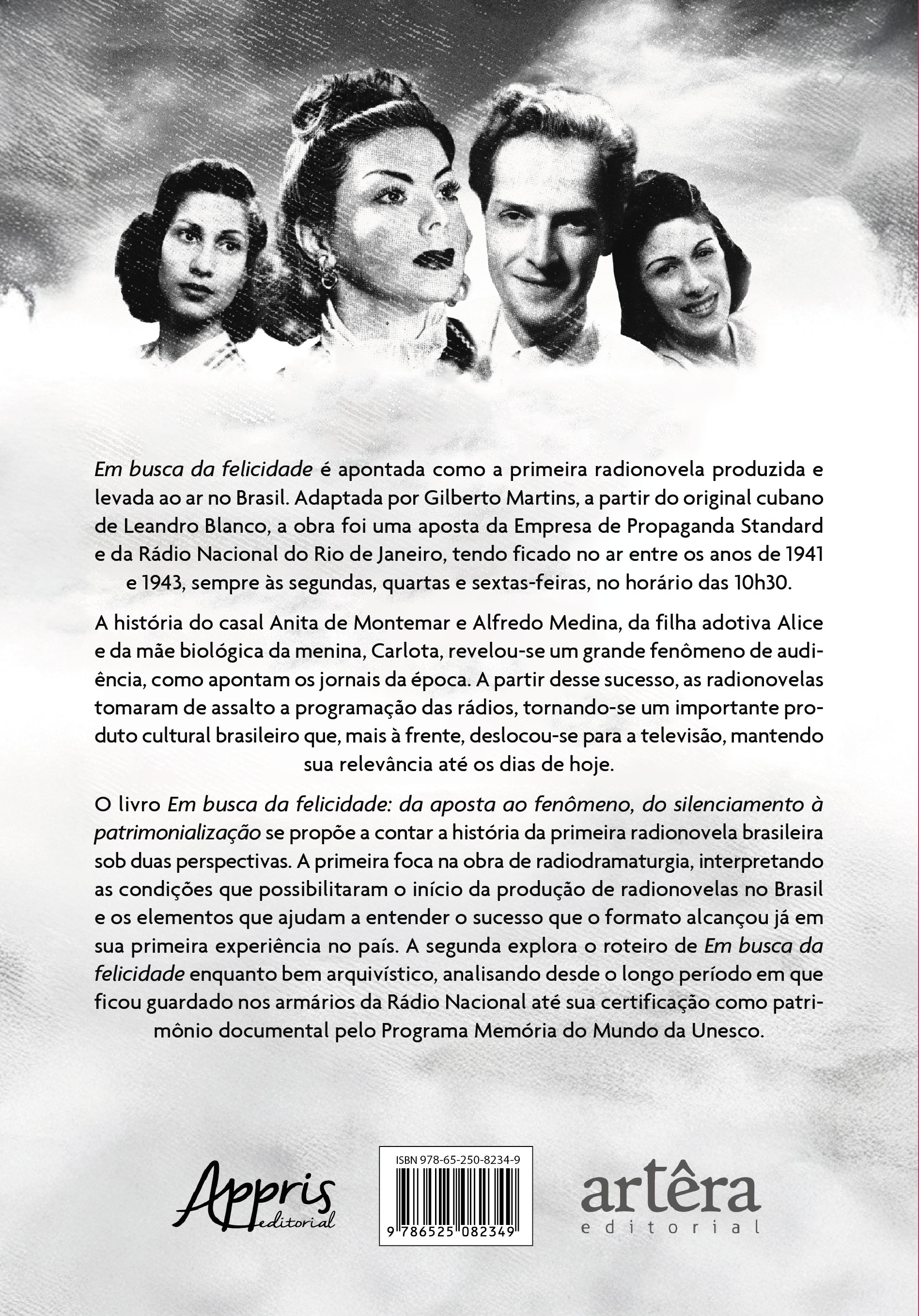 Em busca da felicidade é apontada como a primeira radionovela produzida e levada ao ar no Brasil. Adaptada por Gilberto Martins, a partir do original cubano de Leandro Blanco, a obra foi uma aposta da Empresa de Propaganda Standard e da Rádio Nacional do Rio de Janeiro, tendo ficado no ar entre os anos de 1941 e 1943, sempre às segundas, quartas e sextas-feiras, no horário das 10h30.

A história do casal Anita de Montemar e Alfredo Medina, da filha adotiva Alice e da mãe biológica da menina, Carlota, revelou-se um grande fenômeno de audiência, como apontam os jornais da época. A partir desse sucesso, as radionovelas tomaram de assalto a programação das rádios, tornando-se um importante produto cultural brasileiro que, mais à frente, deslocou-se para a televisão, mantendo sua relevância até os dias de hoje.

O livro Em busca da felicidade: da aposta ao fenômeno, do silenciamento à patrimonialização se propõe a contar a história da primeira radionovela brasileira sob duas perspectivas. A primeira foca na obra de radiodramaturgia, interpretando as condições que possibilitaram o início da produção de radionovelas no Brasil e os elementos que ajudam a entender o sucesso que o formato alcançou já em sua primeira experiência no país. A segunda explora o roteiro de Em busca da felicidade enquanto bem arquivístico, analisando desde o longo período em que ficou guardado nos armários da Rádio Nacional até sua certificação como patrimônio documental pelo Programa Memória do Mundo da Unesco.

Appris editorial

ISBN 978-65-250-8234-9
9 786525 082349

artêra editorial